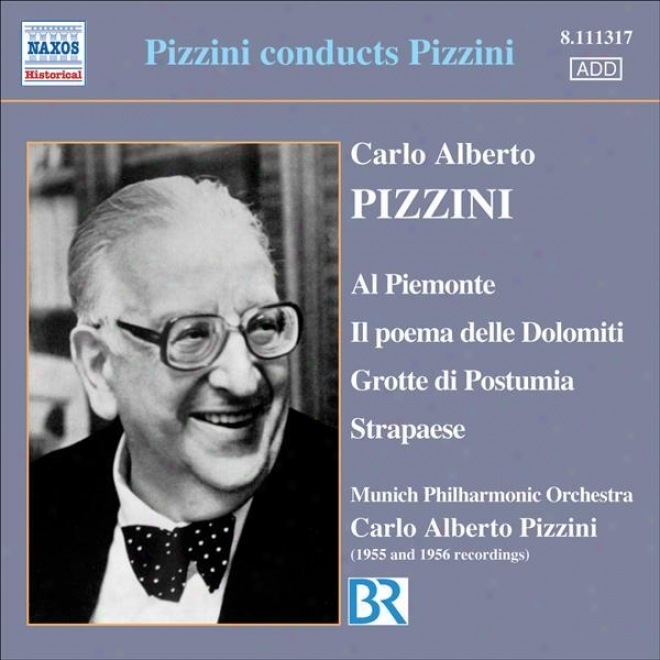 NAXOS
Historical

Pizzini conducts Pizzini

8.111317
ADD

Carlo Alberto
PIZZINI

Al Piemonte
Il poema delle Dolomiti
Grotte di Postumia
Strapaese

Munich Philharmonic Orchestra
Carlo Alberto Pizzini
(1955 and 1956 recordings)

BR